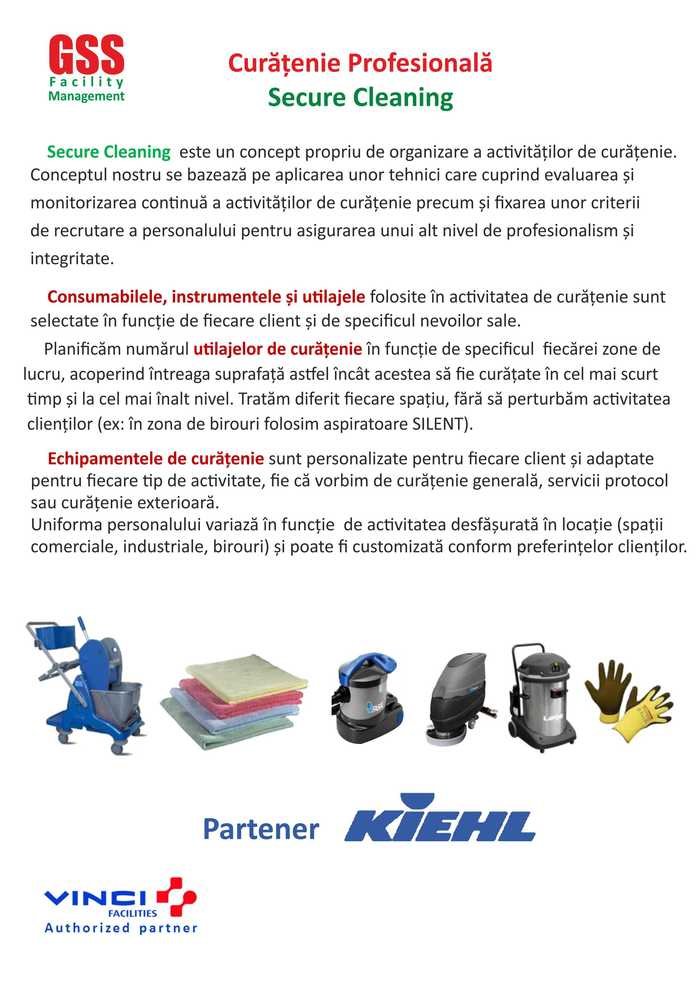 GSS
Facility
Management

Curățenie Profesională
Secure Cleaning

Secure Cleaning este un concept propriu de organizare a activităților de curățenie. Conceptul nostru se bazează pe aplicarea unor tehnici care cuprind evaluarea și monitorizarea continuă a activităților de curățenie precum și fixarea unor criterii de recrutare a personalului pentru asigurarea unui alt nivel de profesionalism și integritate.

Consumabilele, instrumentele și utilajele folosite în activitatea de curățenie sunt selectate în funcție de fiecare client și de specificul nevoilor sale.

Planificăm numărul utilajelor de curățenie în funcție de specificul fiecărei zone de lucru, acoperind întreaga suprafață astfel încât acestea să fie curățate în cel mai scurt timp și la cel mai înalt nivel. Tratăm diferit fiecare spațiu, fără să perturbăm activitatea clienților (ex: în zona de birouri folosim aspiratoare SILENT).

Echipamentele de curățenie sunt personalizate pentru fiecare client și adaptate pentru fiecare tip de activitate, fie că vorbim de curățenie generală, servicii protocol sau curățenie exterioară.
Uniforma personalului variază în funcție de activitatea desfășurată în locație (spații comerciale, industriale, birouri) și poate fi customizată conform preferințelor clienților.

Partener KIEHL

VINCI FACILITIES
Authorized partner